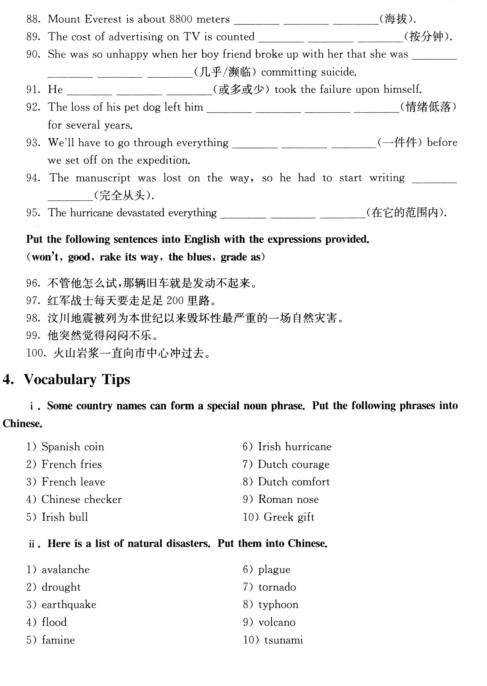 88. Mount Everest is about 8800 meters ________ ________ ________(海拔).
89. The cost of advertising on TV is counted ________ ________ ________(按分钟).
90. She was so unhappy when her boy friend broke up with her that she was ________ ________ ________ ________(几乎/濒临) committing suicide.
91. He ________ ________ ________(或多或少) took the failure upon himself.
92. The loss of his pet dog left him ________ ________ ________ ________(情绪低落) for several years.
93. We'll have to go through everything ________ ________ ________(一件件) before we set off on the expedition.
94. The manuscript was lost on the way, so he had to start writing ________ ________(完全从头).
95. The hurricane devastated everything ________ ________ ________(在它的范围内).

Put the following sentences into English with the expressions provided.
(won't, good, rake its way, the blues, grade as)

96. 不管他怎么试，那辆旧车就是发动不起来。
97. 红军战士每天要走足足 200 里路。
98. 汶川地震被列为本世纪以来毁坏性最严重的一场自然灾害。
99. 他突然觉得闷闷不乐。
100. 火山岩浆一直向市中心冲过去。

4. Vocabulary Tips

i. Some country names can form a special noun phrase. Put the following phrases into Chinese.

1) Spanish coin
2) French fries
3) French leave
4) Chinese checker
5) Irish bull

6) Irish hurricane
7) Dutch courage
8) Dutch comfort
9) Roman nose
10) Greek gift

ii. Here is a list of natural disasters. Put them into Chinese.

1) avalanche
2) drought
3) earthquake
4) flood
5) famine

6) plague
7) tornado
8) typhoon
9) volcano
10) tsunami